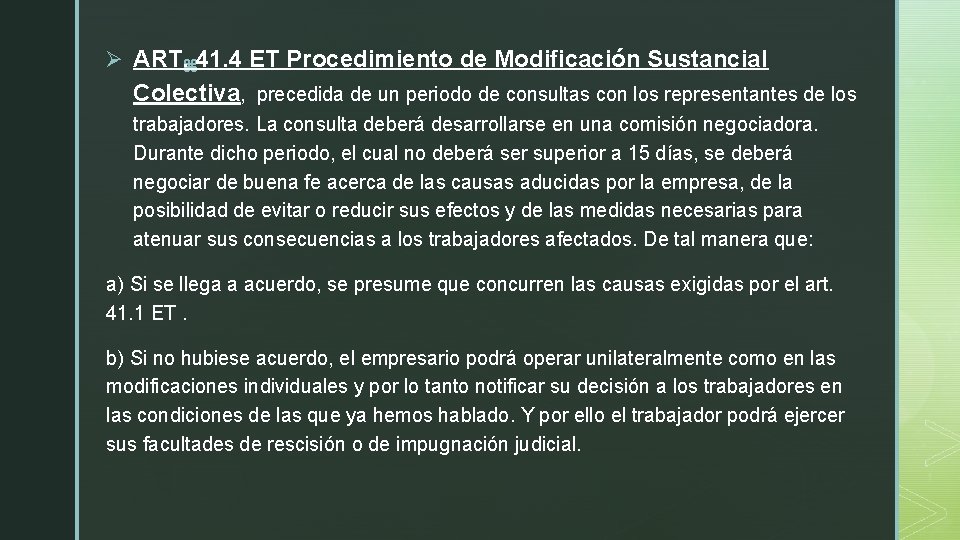 ➢ ART. 41.4 ET Procedimiento de Modificación Sustancial Colectiva, precedida de un periodo de consultas con los representantes de los trabajadores. La consulta deberá desarrollarse en una comisión negociadora. Durante dicho periodo, el cual no deberá ser superior a 15 días, se deberá negociar de buena fe acerca de las causas aducidas por la empresa, de la posibilidad de evitar o reducir sus efectos y de las medidas necesarias para atenuar sus consecuencias a los trabajadores afectados. De tal manera que:

a) Si se llega a acuerdo, se presume que concurren las causas exigidas por el art. 41.1 ET .

b) Si no hubiese acuerdo, el empresario podrá operar unilateralmente como en las modificaciones individuales y por lo tanto notificar su decisión a los trabajadores en las condiciones de las que ya hemos hablado. Y por ello el trabajador podrá ejercer sus facultades de rescisión o de impugnación judicial.